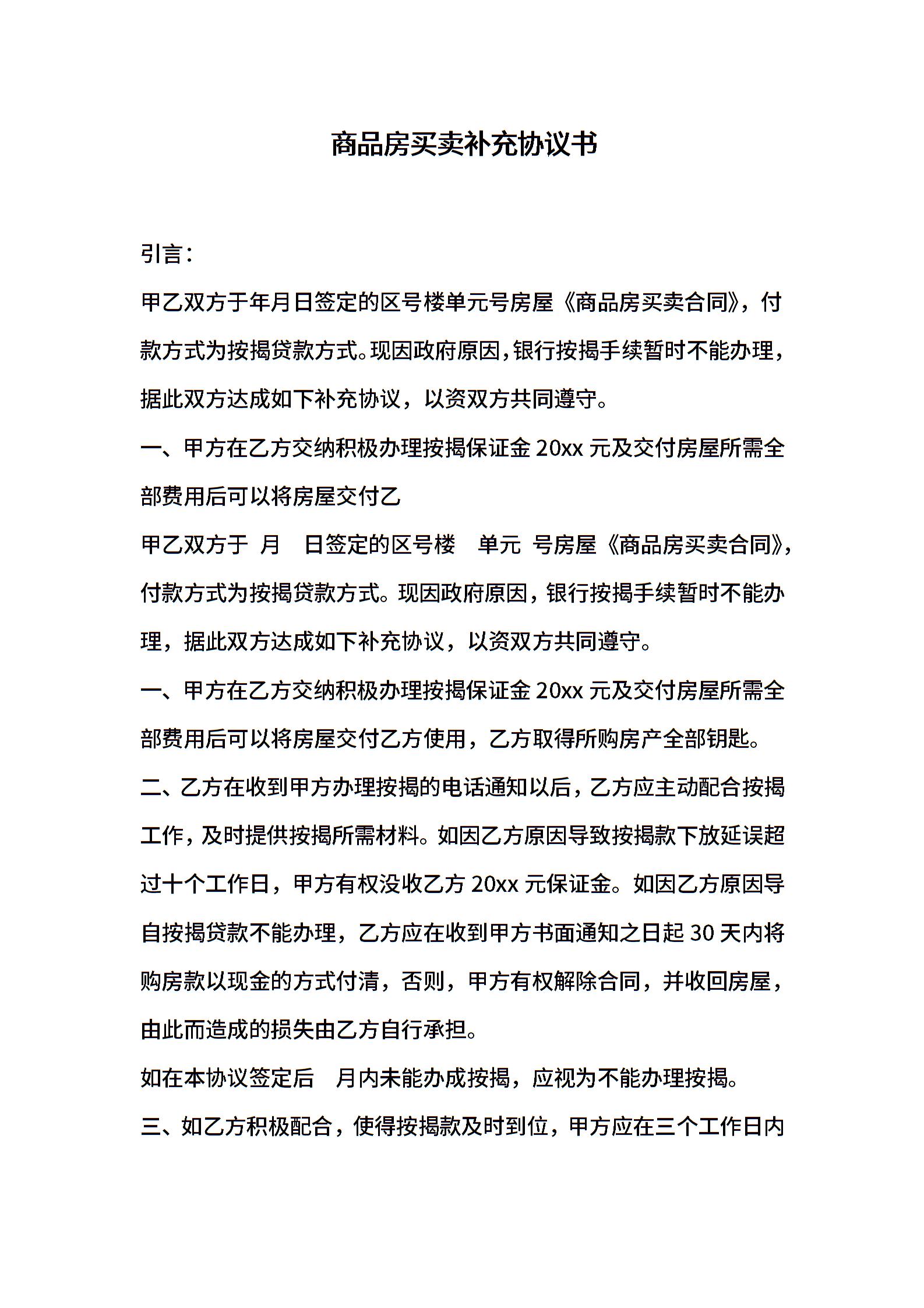 商品房买卖补充协议书

引言：

甲乙双方于年月日签定的区号楼单元号房屋《商品房买卖合同》，付款方式为按揭贷款方式。现因政府原因，银行按揭手续暂时不能办理，据此双方达成如下补充协议，以资双方共同遵守。

一、甲方在乙方交纳积极办理按揭保证金 20xx 元及交付房屋所需全部费用后可以将房屋交付乙

甲乙双方于 月 日签定的区号楼 单元 号房屋《商品房买卖合同》，付款方式为按揭贷款方式。现因政府原因，银行按揭手续暂时不能办理，据此双方达成如下补充协议，以资双方共同遵守。

一、甲方在乙方交纳积极办理按揭保证金 20xx 元及交付房屋所需全部费用后可以将房屋交付乙方使用，乙方取得所购房产全部钥匙。

二、乙方在收到甲方办理按揭的电话通知以后，乙方应主动配合按揭工作，及时提供按揭所需材料。如因乙方原因导致按揭款下放延误超过十个工作日，甲方有权没收乙方 20xx 元保证金。如因乙方原因导自按揭贷款不能办理，乙方应在收到甲方书面通知之日起 30 天内将购房款以现金的方式付清，否则，甲方有权解除合同，并收回房屋，由此而造成的损失由乙方自行承担。

如在本协议签定后 月内未能办成按揭，应视为不能办理按揭。

三、如乙方积极配合，使得按揭款及时到位，甲方应在三个工作日内